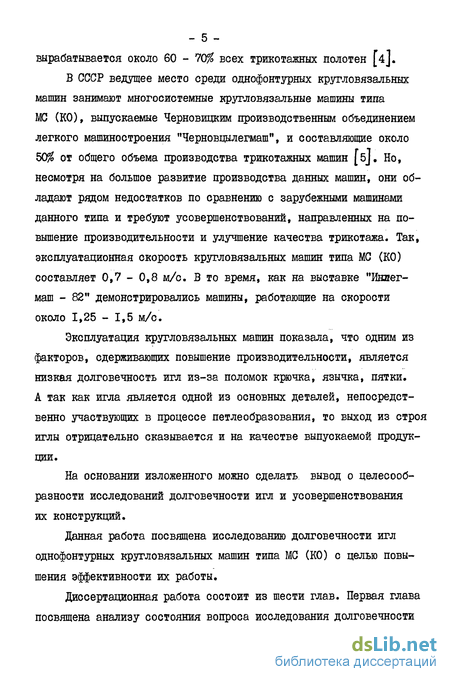 - 5 -

вырабатывается около 60 - 70% всех трикотажных полотен [4].

В СССР ведущее место среди однофонтурных кругловязальных машин занимают многосистемные кругловязальные машины типа МС (КО), выпускаемые Черновицким производственным объединением легкого машиностроения "Черновцылегмаш", и составляющие около 50% от общего объема производства трикотажных машин [5]. Но, несмотря на большое развитие производства данных машин, они обладают рядом недостатков по сравнению с зарубежными машинами данного типа и требуют усовершенствований, направленных на повышение производительности и улучшение качества трикотажа. Так, эксплуатационная скорость кругловязальных машин типа МС (КО) составляет 0,7 - 0,8 м/с. В то время, как на выставке "Инлегмаш - 82" демонстрировались машины, работающие на скорости около I,25 - I,5 м/с.

Эксплуатация кругловязальных машин показала, что одним из факторов, сдерживающих повышение производительности, является низкая долговечность игл из-за поломок крючка, язычка, пятки. А так как игла является одной из основных деталей, непосредственно участвующих в процессе петлеобразования, то выход из строя иглы отрицательно сказывается и на качестве выпускаемой продукции.

На основании изложенного можно сделать вывод о целесообразности исследований долговечности игл и усовершенствования их конструкций.

Данная работа посвящена исследованию долговечности игл однофонтурных кругловязальных машин типа МС (КО) с целью повышения эффективности их работы.

Диссертационная работа состоит из шести глав. Первая глава посвящена анализу состояния вопроса исследования долговечности

dsLib.net
библиотека диссертаций